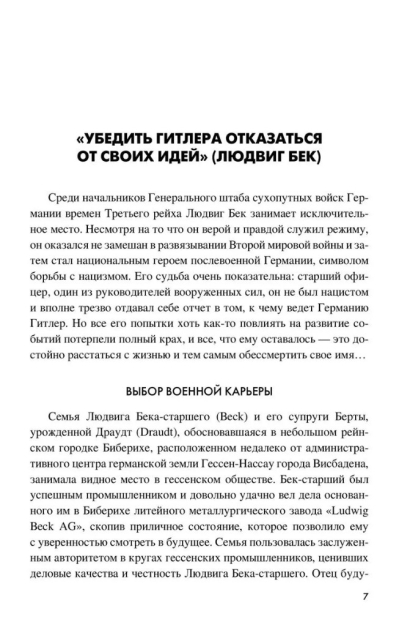 «УБЕДИТЬ ГИТЛЕРА ОТКАЗАТЬСЯ ОТ СВОИХ ИДЕЙ» (ЛЮДВИГ БЕК)

Среди начальников Генерального штаба сухопутных войск Германии времен Третьего рейха Людвиг Бек занимает исключительное место. Несмотря на то что он верой и правдой служил режиму, он оказался не замешан в развязывании Второй мировой войны и затем стал национальным героем послевоенной Германии, символом борьбы с нацизмом. Его судьба очень показательна: старший офицер, один из руководителей вооруженных сил, он не был нацистом и вполне трезво отдавал себе отчет в том, к чему ведет Германию Гитлер. Но все его попытки хоть как-то повлиять на развитие событий потерпели полный крах, и все, что ему оставалось — это достойно расстаться с жизнью и тем самым обессмертить свое имя…

ВЫБОР ВОЕННОЙ КАРЬЕРЫ

Семья Людвига Бека-старшего (Beck) и его супруги Берты, урожденной Драудт (Draudt), обосновавшаяся в небольшом рейнском городке Биберихе, расположенном недалеко от административного центра германской земли Гессен-Нассау города Висбадена, занимала видное место в гессенском обществе. Бек-старший был успешным промышленником и довольно удачно вел дела основанного им в Биберихе литейного металлургического завода «Ludwig Beck AG», скопив приличное состояние, которое позволило ему с уверенностью смотреть в будущее. Семья пользовалась заслуженным авторитетом в кругах гессенских промышленников, ценивших деловые качества и честность Людвига Бека-старшего. Отец буду-

7